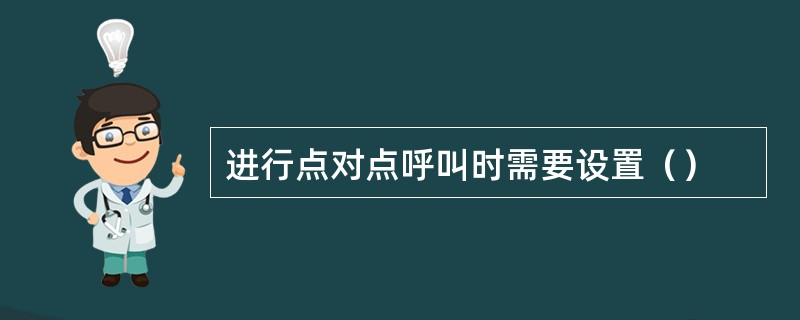 进行点对点呼叫时需要设置（）